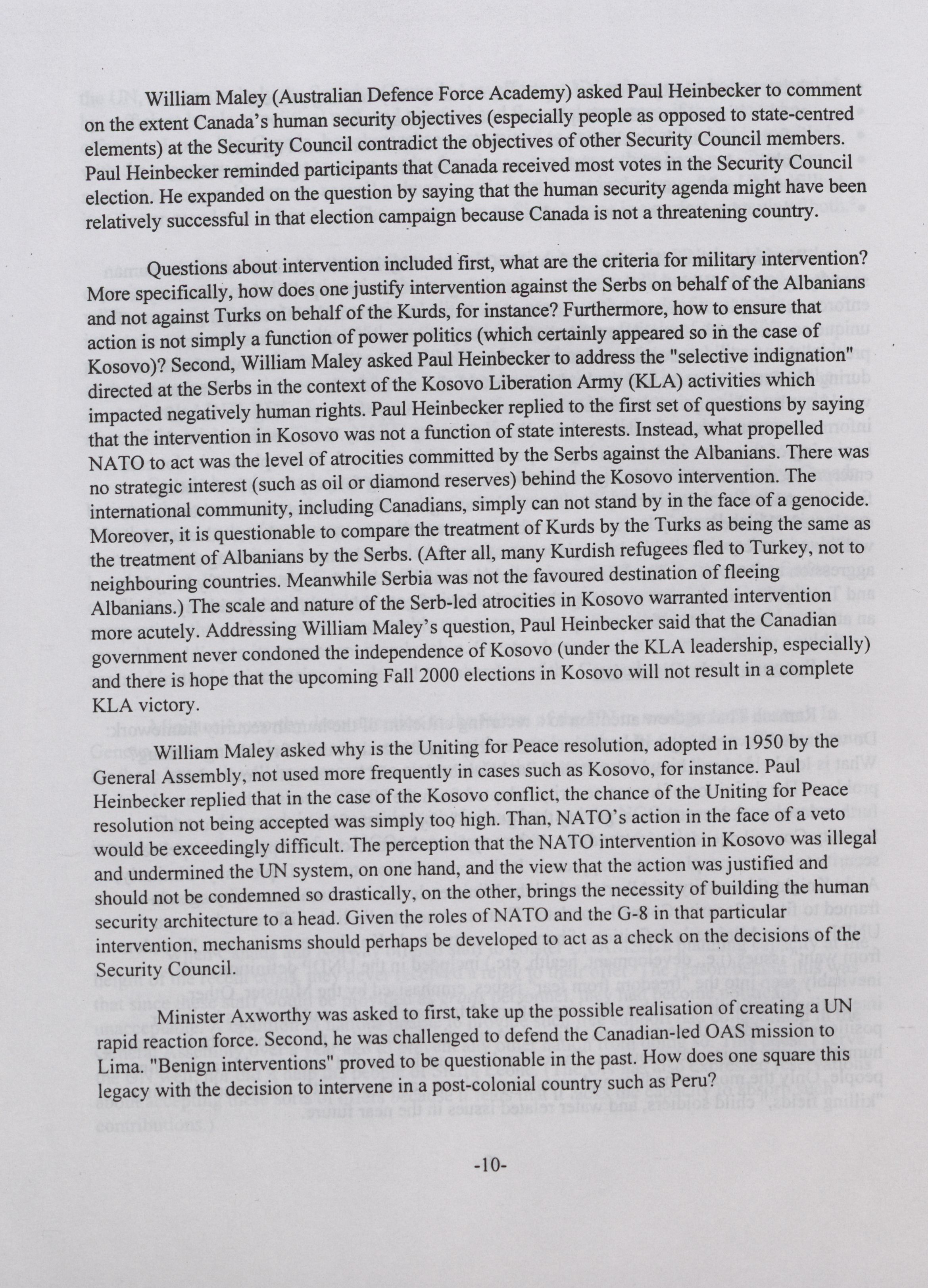 William Maley (Australian Defence Force Academy) asked Paul Heinbecker to comment on the extent Canada's human security objectives (especially people as opposed to state-centred elements) at the Security Council contradict the objectives of other Security Council members. Paul Heinbecker reminded participants that Canada received most votes in the Security Council election. He expanded on the question by saying that the human security agenda might have been relatively successful in that election campaign because Canada is not a threatening country.

Questions about intervention included first, what are the criteria for military intervention? More specifically, how does one justify intervention against the Serbs on behalf of the Albanians and not against Turks on behalf of the Kurds, for instance? Furthermore, how to ensure that action is not simply a function of power politics (which certainly appeared so in the case of Kosovo)? Second, William Maley asked Paul Heinbecker to address the "selective indignation" directed at the Serbs in the context of the Kosovo Liberation Army (KLA) activities which impacted negatively human rights. Paul Heinbecker replied to the first set of questions by saying that the intervention in Kosovo was not a function of state interests. Instead, what propelled NATO to act was the level of atrocities committed by the Serbs against the Albanians. There was no strategic interest (such as oil or diamond reserves) behind the Kosovo intervention. The international community, including Canadians, simply can not stand by in the face of a genocide. Moreover, it is questionable to compare the treatment of Kurds by the Turks as being the same as the treatment of Albanians by the Serbs. (After all, many Kurdish refugees fled to Turkey, not to neighbouring countries. Meanwhile Serbia was not the favoured destination of fleeing Albanians.) The scale and nature of the Serb-led atrocities in Kosovo warranted intervention more acutely. Addressing William Maley's question, Paul Heinbecker said that the Canadian government never condoned the independence of Kosovo (under the KLA leadership, especially) and there is hope that the upcoming Fall 2000 elections in Kosovo will not result in a complete KLA victory.

William Maley asked why is the Uniting for Peace resolution, adopted in 1950 by the General Assembly, not used more frequently in cases such as Kosovo, for instance. Paul Heinbecker replied that in the case of the Kosovo conflict, the chance of the Uniting for Peace resolution not being accepted was simply too high. Than, NATO's action in the face of a veto would be exceedingly difficult. The perception that the NATO intervention in Kosovo was illegal and undermined the UN system, on one hand, and the view that the action was justified and should not be condemned so drastically, on the other, brings the necessity of building the human security architecture to a head. Given the roles of NATO and the G-8 in that particular intervention, mechanisms should perhaps be developed to act as a check on the decisions of the Security Council.

Minister Axworthy was asked to first, take up the possible realisation of creating a UN rapid reaction force. Second, he was challenged to defend the Canadian-led OAS mission to Lima. "Benign interventions" proved to be questionable in the past. How does one square this legacy with the decision to intervene in a post-colonial country such as Peru?

-10-